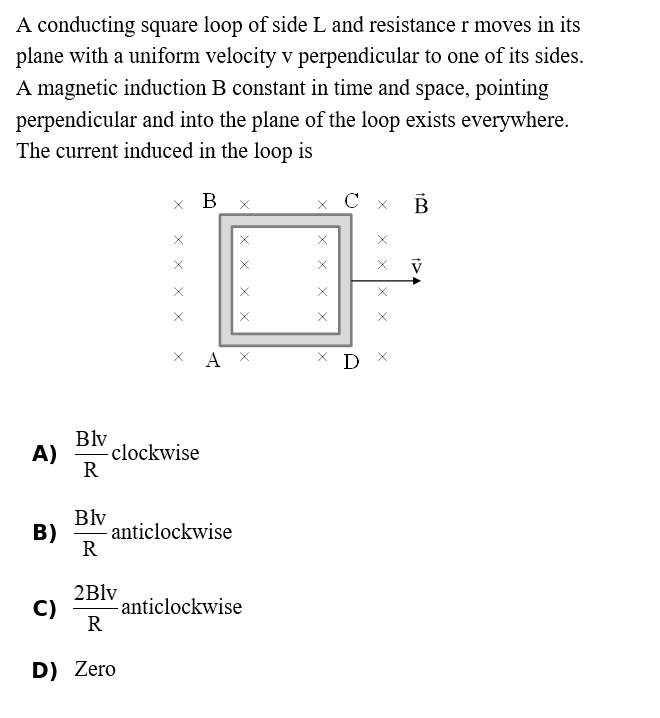 A conducting square loop of side L and resistance r moves in its plane with a uniform velocity v perpendicular to one of its sides. A magnetic induction B constant in time and space, pointing perpendicular and into the plane of the loop exists everywhere. The current induced in the loop is

× B × × C × $\vec{B}$
× × × ×
× × × × $\vec{v}$
× × × ×
× × × ×
× A × × D ×

A) $\frac{Blv}{R}$ clockwise

B) $\frac{Blv}{R}$ anticlockwise

C) $\frac{2Blv}{R}$ anticlockwise

D) Zero